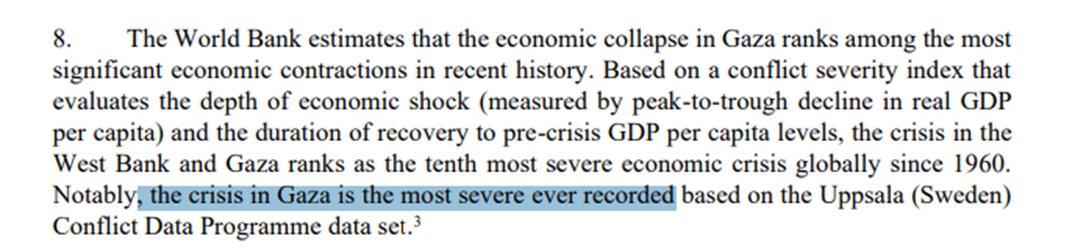 8. The World Bank estimates that the economic collapse in Gaza ranks among the most significant economic contractions in recent history. Based on a conflict severity index that evaluates the depth of economic shock (measured by peak-to-trough decline in real GDP per capita) and the duration of recovery to pre-crisis GDP per capita levels, the crisis in the West Bank and Gaza ranks as the tenth most severe economic crisis globally since 1960. Notably, the crisis in Gaza is the most severe ever recorded based on the Uppsala (Sweden) Conflict Data Programme data set.$^3$